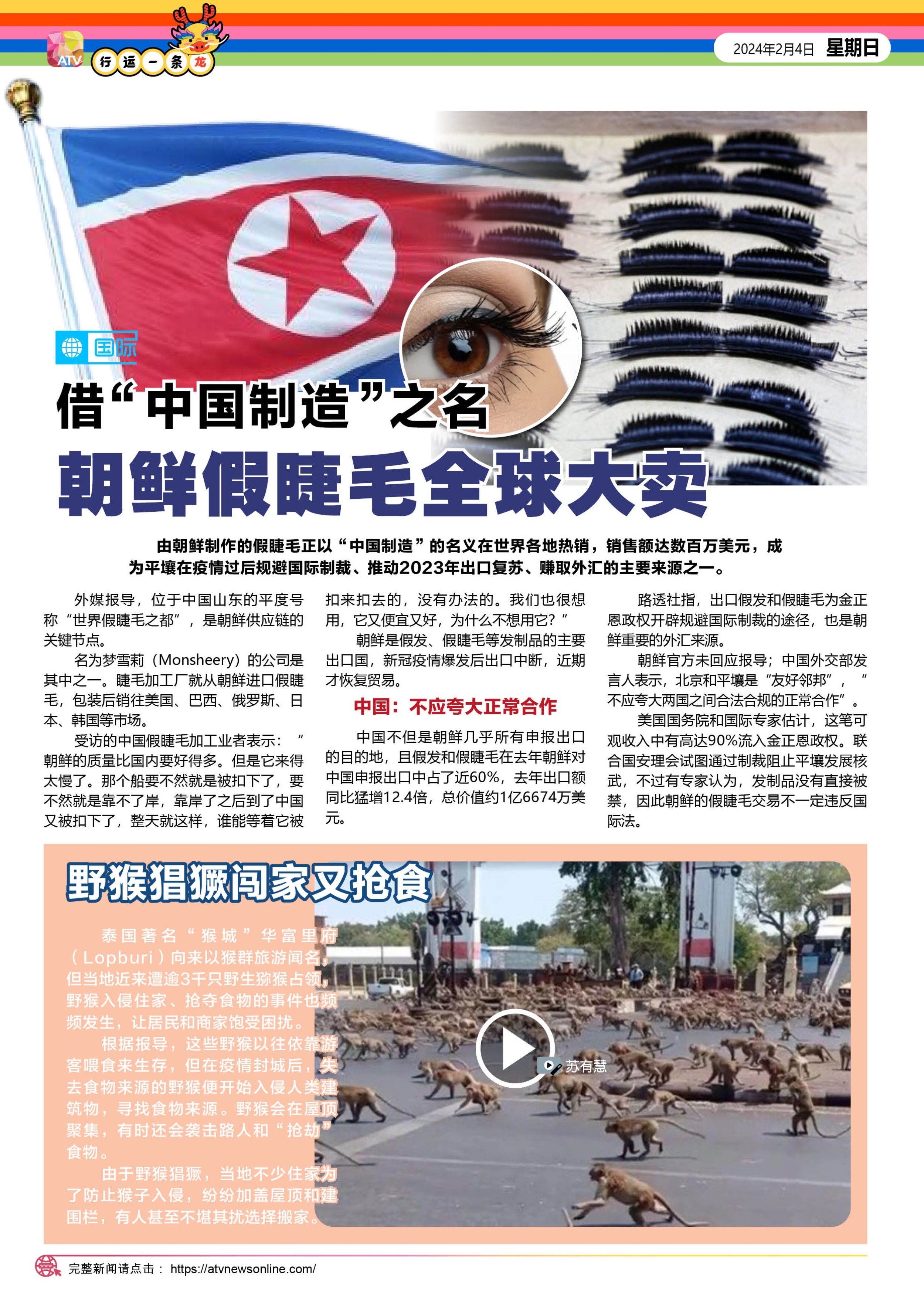 ATV 行运一条龙

2024年2月4日 星期日

国际

借“中国制造”之名
朝鲜假睫毛全球大卖

由朝鲜制作的假睫毛正以“中国制造”的名义在世界各地热销，销售额达数百万美元，成为平壤在疫情过后规避国际制裁、推动2023年出口复苏、赚取外汇的主要来源之一。

外媒报导，位于中国山东的平度号称“世界假睫毛之都”，是朝鲜供应链的关键节点。

名为梦雪莉（Monsheery）的公司是其中之一。睫毛加工厂就从朝鲜进口假睫毛，包装后销往美国、巴西、俄罗斯、日本、韩国等市场。

受访的中国假睫毛加工业者表示：“朝鲜的质量比国内要好得多。但是它来得太慢了。那个船要不然就是被扣下了，要不然就是靠不了岸，靠岸了之后到了中国又被扣下了，整天就这样，谁能等着它被扣来扣去的，没有办法的。我们也很想用，它又便宜又好，为什么不想用它？”

朝鲜是假发、假睫毛等发制品的主要出口国，新冠疫情爆发后出口中断，近期才恢复贸易。

中国：不应夸大正常合作

中国不但是朝鲜几乎所有申报出口的目的地，且假发和假睫毛在去年朝鲜对中国申报出口中占了近60%，去年出口额同比猛增12.4倍，总价值约1亿6674万美元。

路透社指，出口假发和假睫毛为金正恩政权开辟规避国际制裁的途径，也是朝鲜重要的外汇来源。

朝鲜官方未回应报导；中国外交部发言人表示，北京和平壤是“友好邻邦”，“不应夸大两国之间合法合规的正常合作”。

美国国务院和国际专家估计，这笔可观收入中有高达90%流入金正恩政权。联合国安理会试图通过制裁阻止平壤发展核武，不过有专家认为，发制品没有直接被禁，因此朝鲜的假睫毛交易不一定违反国际法。

野猴猖獗闯家又抢食

泰国著名“猴城”华富里府（Lopburi）向来以猴群旅游闻名，但当地近来遭逾3千只野生猕猴占领，野猴入侵住家、抢夺食物的事件也频频发生，让居民和商家饱受困扰。

根据报导，这些野猴以往依靠游客喂食来生存，但在疫情封城后，失去食物来源的野猴便开始入侵人类建筑物，寻找食物来源。野猴会在屋顶聚集，有时还会袭击路人和“抢劫”食物。

由于野猴猖獗，当地不少住家为了防止猴子入侵，纷纷加盖屋顶和建围栏，有人甚至不堪其扰选择搬家。

苏有慧

完整新闻请点击： https://atvnewsonline.com/